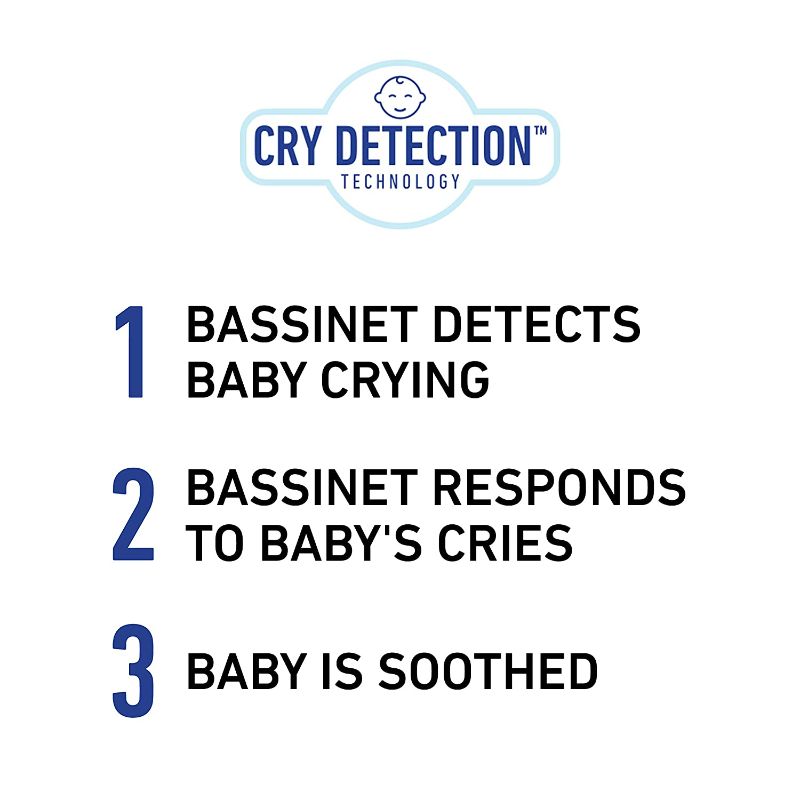 CRY DETECTION™
TECHNOLOGY

1 BASSINET DETECTS BABY CRYING

2 BASSINET RESPONDS TO BABY'S CRIES

3 BABY IS SOOTHED